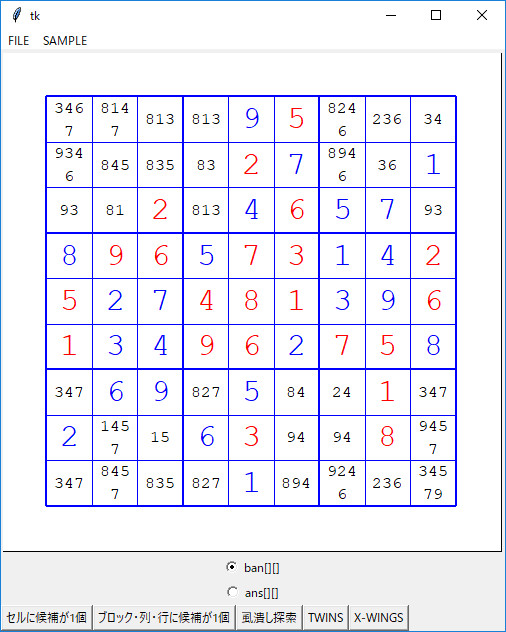 tk

FILE SAMPLE

| | | | | | | | | |
|---|---|---|---|---|---|---|---|---|
| 346 7 | 814 7 | 813 | 813 | 9 | 5 | 824 6 | 236 | 34 |
| 934 6 | 845 | 835 | 83 | 2 | 7 | 894 6 | 36 | 1 |
| 93 | 81 | 2 | 813 | 4 | 6 | 5 | 7 | 93 |
| 8 | 9 | 6 | 5 | 7 | 3 | 1 | 4 | 2 |
| 5 | 2 | 7 | 4 | 8 | 1 | 3 | 9 | 6 |
| 1 | 3 | 4 | 9 | 6 | 2 | 7 | 5 | 8 |
| 347 | 6 | 9 | 827 | 5 | 84 | 24 | 1 | 347 |
| 2 | 145 7 | 15 | 6 | 3 | 94 | 94 | 8 | 945 7 |
| 347 | 845 7 | 835 | 827 | 1 | 894 | 924 6 | 236 | 345 79 |

ban[][]

ans[][]

セルに候補が1個 ブロック・列・行に候補が1個 虱潰し探索 TWINS X-WINGS